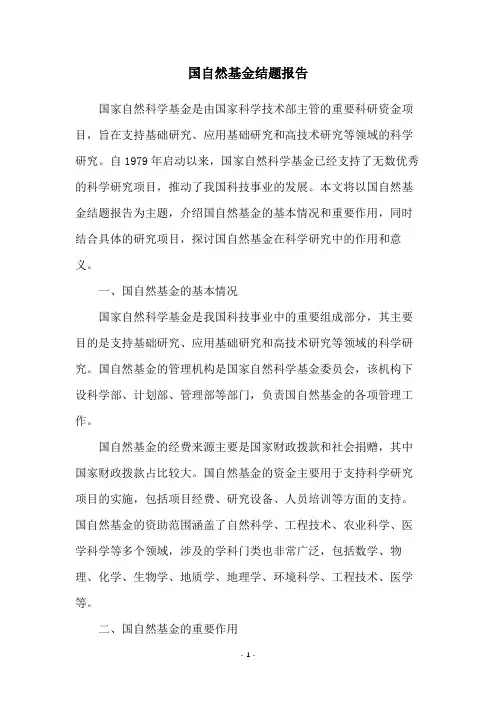 国自然基金结题报告

国家自然科学基金是由国家科学技术部主管的重要科研资金项目，旨在支持基础研究、应用基础研究和高技术研究等领域的科学研究。自 1979 年启动以来，国家自然科学基金已经支持了无数优秀的科学研究项目，推动了我国科技事业的发展。本文将以国自然基金结题报告为主题，介绍国自然基金的基本情况和重要作用，同时结合具体的研究项目，探讨国自然基金在科学研究中的作用和意义。

一、国自然基金的基本情况

国家自然科学基金是我国科技事业中的重要组成部分，其主要目的是支持基础研究、应用基础研究和高技术研究等领域的科学研究。国自然基金的管理机构是国家自然科学基金委员会，该机构下设科学部、计划部、管理部等部门，负责国自然基金的各项管理工作。

国自然基金的经费来源主要是国家财政拨款和社会捐赠，其中国家财政拨款占比较大。国自然基金的资金主要用于支持科学研究项目的实施，包括项目经费、研究设备、人员培训等方面的支持。国自然基金的资助范围涵盖了自然科学、工程技术、农业科学、医学科学等多个领域，涉及的学科门类也非常广泛，包括数学、物理、化学、生物学、地质学、地理学、环境科学、工程技术、医学等。

二、国自然基金的重要作用

- 1 -